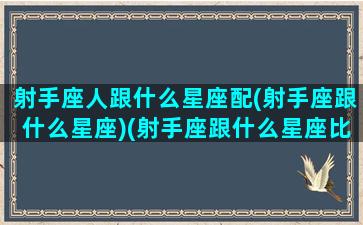 射手座人跟什么星座配(射手座跟什么星座)(射手座跟什么星座比